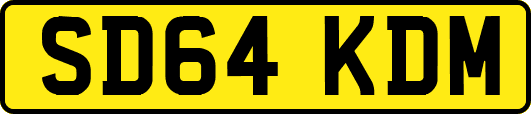 SD64 KDM